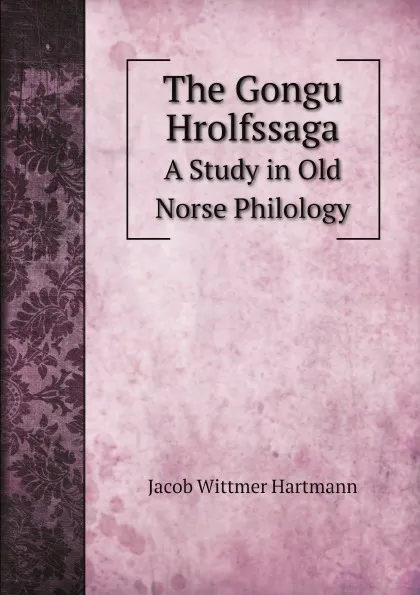 The Gongu Hrolfssaga
A Study in Old Norse Philology

Jacob Wittmer Hartmann